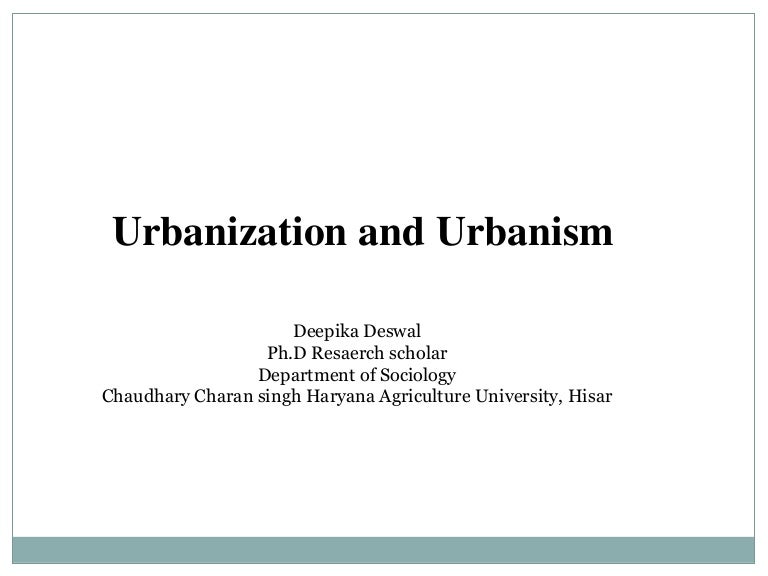 Urbanization and Urbanism

Deepika Deswal
Ph.D Resaerch scholar
Department of Sociology
Chaudhary Charan singh Haryana Agriculture University, Hisar